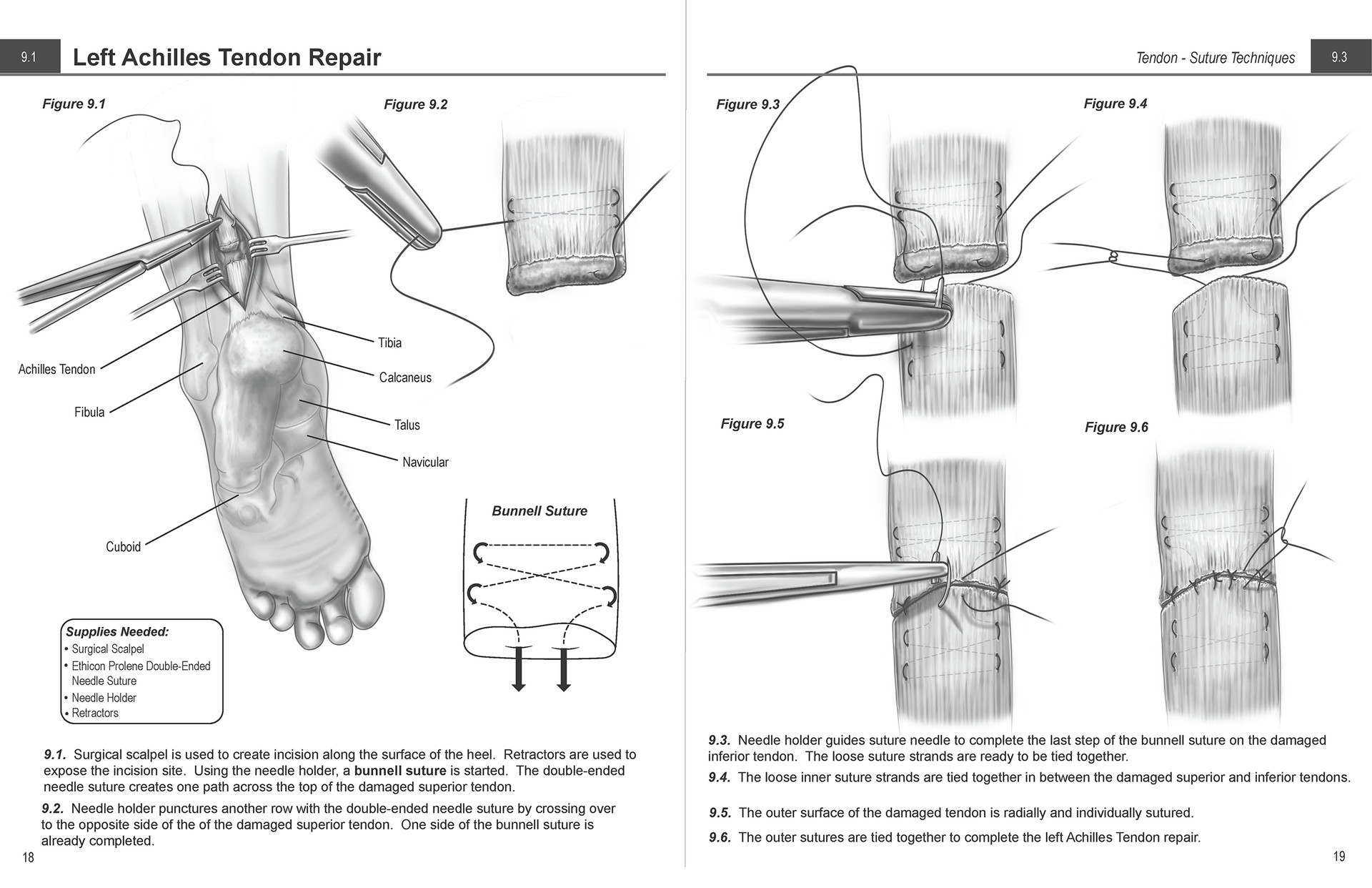 9.1 Left Achilles Tendon Repair

Figure 9.1

Figure 9.2

Achilles Tendon

Fibula

Cuboid

Tibia

Calcaneus

Talus

Navicular

Bunnell Suture

Supplies Needed:
• Surgical Scalpel
• Ethicon Prolene Double-Ended Needle Suture
• Needle Holder
• Retractors

9.1. Surgical scalpel is used to create incision along the surface of the heel. Retractors are used to expose the incision site. Using the needle holder, a bunnell suture is started. The double-ended needle suture creates one path across the top of the damaged superior tendon.

9.2. Needle holder punctures another row with the double-ended needle suture by crossing over to the opposite side of the of the damaged superior tendon. One side of the bunnell suture is already completed.

18

Tendon - Suture Techniques 9.3

Figure 9.3

Figure 9.4

Figure 9.5

Figure 9.6

9.3. Needle holder guides suture needle to complete the last step of the bunnell suture on the damaged inferior tendon. The loose suture strands are ready to be tied together.

9.4. The loose inner suture strands are tied together in between the damaged superior and inferior tendons.

9.5. The outer surface of the damaged tendon is radially and individually sutured.

9.6. The outer sutures are tied together to complete the left Achilles Tendon repair.

19